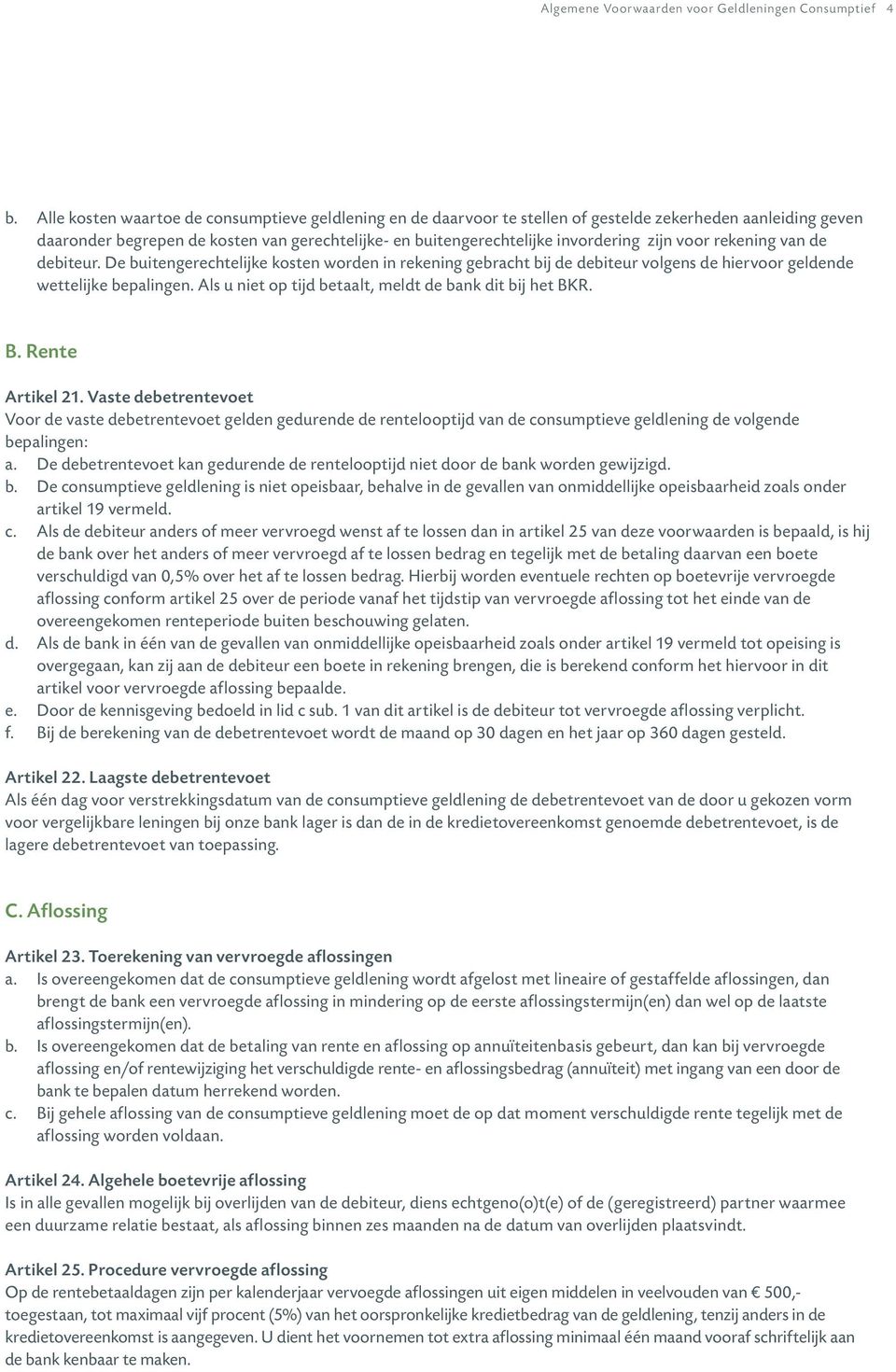 Algemene Voorwaarden voor Geldleningen Consumptief 4

b. Alle kosten waartoe de consumptieve geldlening en de daarvoor te stellen of gestelde zekerheden aanleiding geven daaronder begrepen de kosten van gerechtelijke- en buitengerechtelijke invordering zijn voor rekening van de debiteur. De buitengerechtelijke kosten worden in rekening gebracht bij de debiteur volgens de hiervoor geldende wettelijke bepalingen. Als u niet op tijd betaalt, meldt de bank dit bij het BKR.

B. Rente

Artikel 21. Vaste debetrentevoet
Voor de vaste debetrentevoet gelden gedurende de rentelooptijd van de consumptieve geldlening de volgende bepalingen:
a. De debetrentevoet kan gedurende de rentelooptijd niet door de bank worden gewijzigd.
b. De consumptieve geldlening is niet opeisbaar, behalve in de gevallen van onmiddellijke opeisbaarheid zoals onder artikel 19 vermeld.
c. Als de debiteur anders of meer vervroegd wenst af te lossen dan in artikel 25 van deze voorwaarden is bepaald, is hij de bank over het anders of meer vervroegd af te lossen bedrag en tegelijk met de betaling daarvan een boete verschuldigd van 0,5% over het af te lossen bedrag. Hierbij worden eventuele rechten op boetevrije vervroegde aflossing conform artikel 25 over de periode vanaf het tijdstip van vervroegde aflossing tot het einde van de overeengekomen renteperiode buiten beschouwing gelaten.
d. Als de bank in één van de gevallen van onmiddellijke opeisbaarheid zoals onder artikel 19 vermeld tot opeising is overgegaan, kan zij aan de debiteur een boete in rekening brengen, die is berekend conform het hiervoor in dit artikel voor vervroegde aflossing bepaalde.
e. Door de kennisgeving bedoeld in lid c sub. 1 van dit artikel is de debiteur tot vervroegde aflossing verplicht.
f. Bij de berekening van de debetrentevoet wordt de maand op 30 dagen en het jaar op 360 dagen gesteld.

Artikel 22. Laagste debetrentevoet
Als één dag voor verstrekkingsdatum van de consumptieve geldlening de debetrentevoet van de door u gekozen vorm voor vergelijkbare leningen bij onze bank lager is dan de in de kredietovereenkomst genoemde debetrentevoet, is de lagere debetrentevoet van toepassing.

C. Aflossing

Artikel 23. Toerekening van vervroegde aflossingen
a. Is overeengekomen dat de consumptieve geldlening wordt afgelost met lineaire of gestaffelde aflossingen, dan brengt de bank een vervroegde aflossing in mindering op de eerste aflossingstermijn(en) dan wel op de laatste aflossingstermijn(en).
b. Is overeengekomen dat de betaling van rente en aflossing op annuïteitenbasis gebeurt, dan kan bij vervroegde aflossing en/of rentewijziging het verschuldigde rente- en aflossingsbedrag (annuïteit) met ingang van een door de bank te bepalen datum herrekend worden.
c. Bij gehele aflossing van de consumptieve geldlening moet de op dat moment verschuldigde rente tegelijk met de aflossing worden voldaan.

Artikel 24. Algehele boetevrije aflossing
Is in alle gevallen mogelijk bij overlijden van de debiteur, diens echtgeno(o)t(e) of de (geregistreerd) partner waarmee een duurzame relatie bestaat, als aflossing binnen zes maanden na de datum van overlijden plaatsvindt.

Artikel 25. Procedure vervroegde aflossing
Op de rentebetaaldagen zijn per kalenderjaar vervoegde aflossingen uit eigen middelen in veelvouden van € 500,- toegestaan, tot maximaal vijf procent (5%) van het oorspronkelijke kredietbedrag van de geldlening, tenzij anders in de kredietovereenkomst is aangegeven. U dient het voornemen tot extra aflossing minimaal één maand vooraf schriftelijk aan de bank kenbaar te maken.